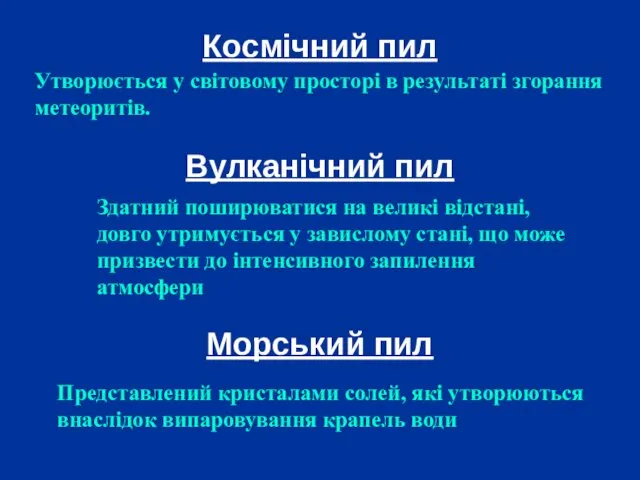 Космічний пил

Утворюється у світовому просторі в результаті згорання метеоритів.

Вулканічний пил

Здатний поширюватися на великі відстані, довго утримується у завислому стані, що може призвести до інтенсивного запилення атмосфери

Морський пил

Представлений кристалами солей, які утворюються внаслідок випаровування крапель води